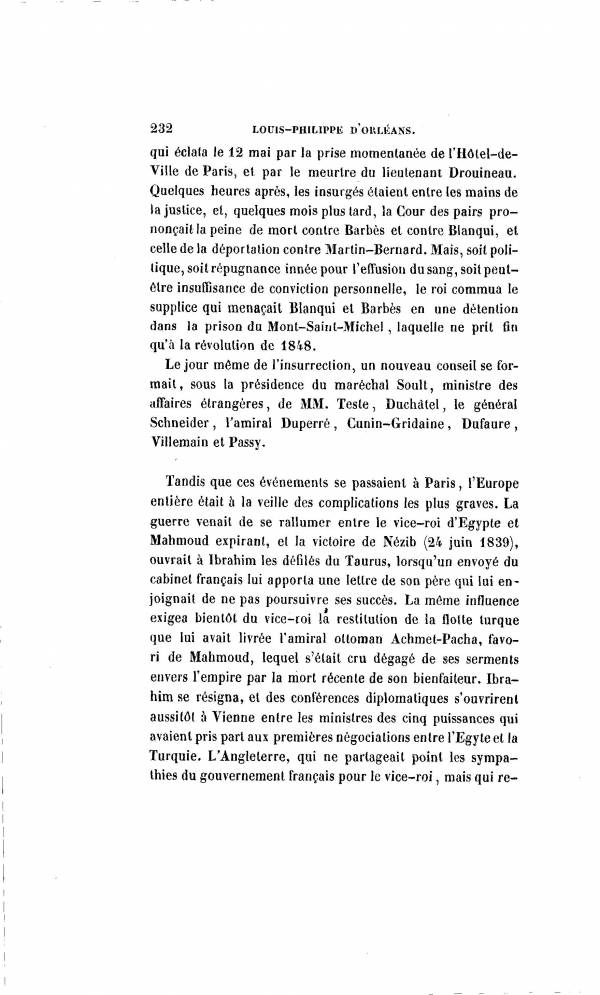 232 LOUIS-PHILIPPE D'ORLÉANS.

qui éclata le 12 mai par la prise momentanée de l'Hôtel-de-Ville de Paris, et par le meurtre du lieutenant Drouineau. Quelques heures après, les insurgés étaient entre les mains de la justice, et, quelques mois plus tard, la Cour des pairs prononçait la peine de mort contre Barbès et contre Blanqui, et celle de la déportation contre Martin-Bernard. Mais, soit politique, soit répugnance innée pour l'effusion du sang, soit peut-être insuffisance de conviction personnelle, le roi commua le supplice qui menaçait Blanqui et Barbès en une détention dans la prison du Mont-Saint-Michel, laquelle ne prit fin qu'à la révolution de 1848.

Le jour même de l'insurrection, un nouveau conseil se formait, sous la présidence du maréchal Soult, ministre des affaires étrangères, de MM. Teste, Duchâtel, le général Schneider, l'amiral Duperré, Cunin-Gridaine, Dufaure, Villemain et Passy.

Tandis que ces événements se passaient à Paris, l'Europe entière était à la veille des complications les plus graves. La guerre venait de se rallumer entre le vice-roi d'Egypte et Mahmoud expirant, et la victoire de Nézib (24 juin 1839), ouvrait à Ibrahim les défilés du Taurus, lorsqu'un envoyé du cabinet français lui apporta une lettre de son père qui lui enjoignait de ne pas poursuivre ses succès. La même influence exigea bientôt du vice-roi la restitution de la flotte turque que lui avait livrée l'amiral ottoman Achmet-Pacha, favori de Mahmoud, lequel s'était cru dégagé de ses serments envers l'empire par la mort récente de son bienfaiteur. Ibrahim se résigna, et des conférences diplomatiques s'ouvrirent aussitôt à Vienne entre les ministres des cinq puissances qui avaient pris part aux premières négociations entre l'Egyte et la Turquie. L'Angleterre, qui ne partageait point les sympathies du gouvernement français pour le vice-roi, mais qui re-